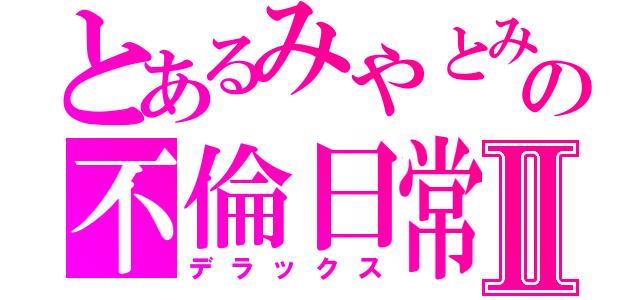 とあるみやとみの
不倫日常Ⅱ
デラックス